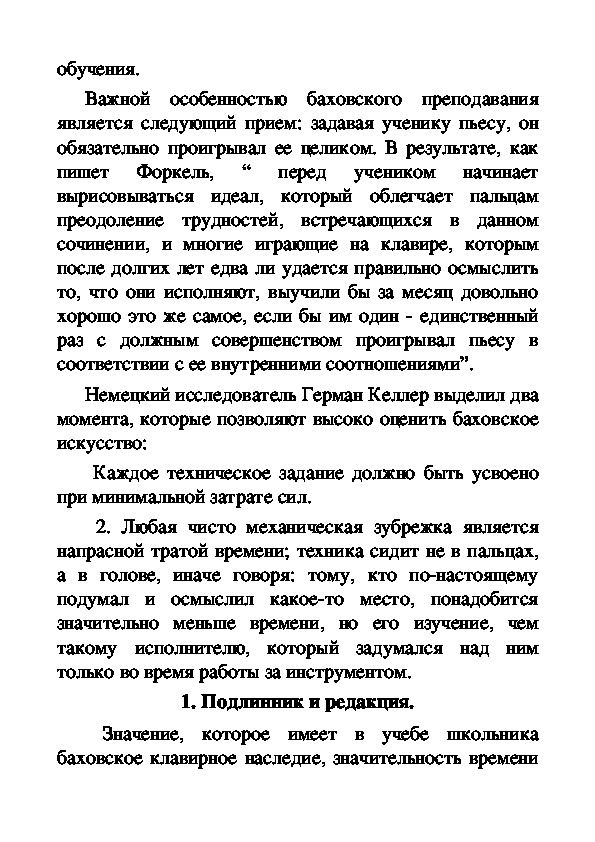 обучения.

Важной особенностью баховского преподавания является следующий прием: задавая ученику пьесу, он обязательно проигрывал ее целиком. В результате, как пишет Форкель, “ перед учеником начинает вырисовываться идеал, который облегчает пальцам преодоление трудностей, встречающихся в данном сочинении, и многие играющие на клавире, которым после долгих лет едва ли удается правильно осмыслить то, что они исполняют, выучили бы за месяц довольно хорошо это же самое, если бы им один - единственный раз с должным совершенством проигрывал пьесу в соответствии с ее внутренними соотношениями”.

Немецкий исследователь Герман Келлер выделил два момента, которые позволяют высоко оценить баховское искусство:

Каждое техническое задание должно быть усвоено при минимальной затрате сил.

2. Любая чисто механическая зубрежка является напрасной тратой времени; техника сидит не в пальцах, а в голове, иначе говоря: тому, кто по-настоящему подумал и осмыслил какое-то место, понадобится значительно меньше времени, но его изучение, чем такому исполнителю, который задумался над ним только во время работы за инструментом.

1. Подлинник и редакция.

Значение, которое имеет в учебе школьника баховское клавирное наследие, значительность времени